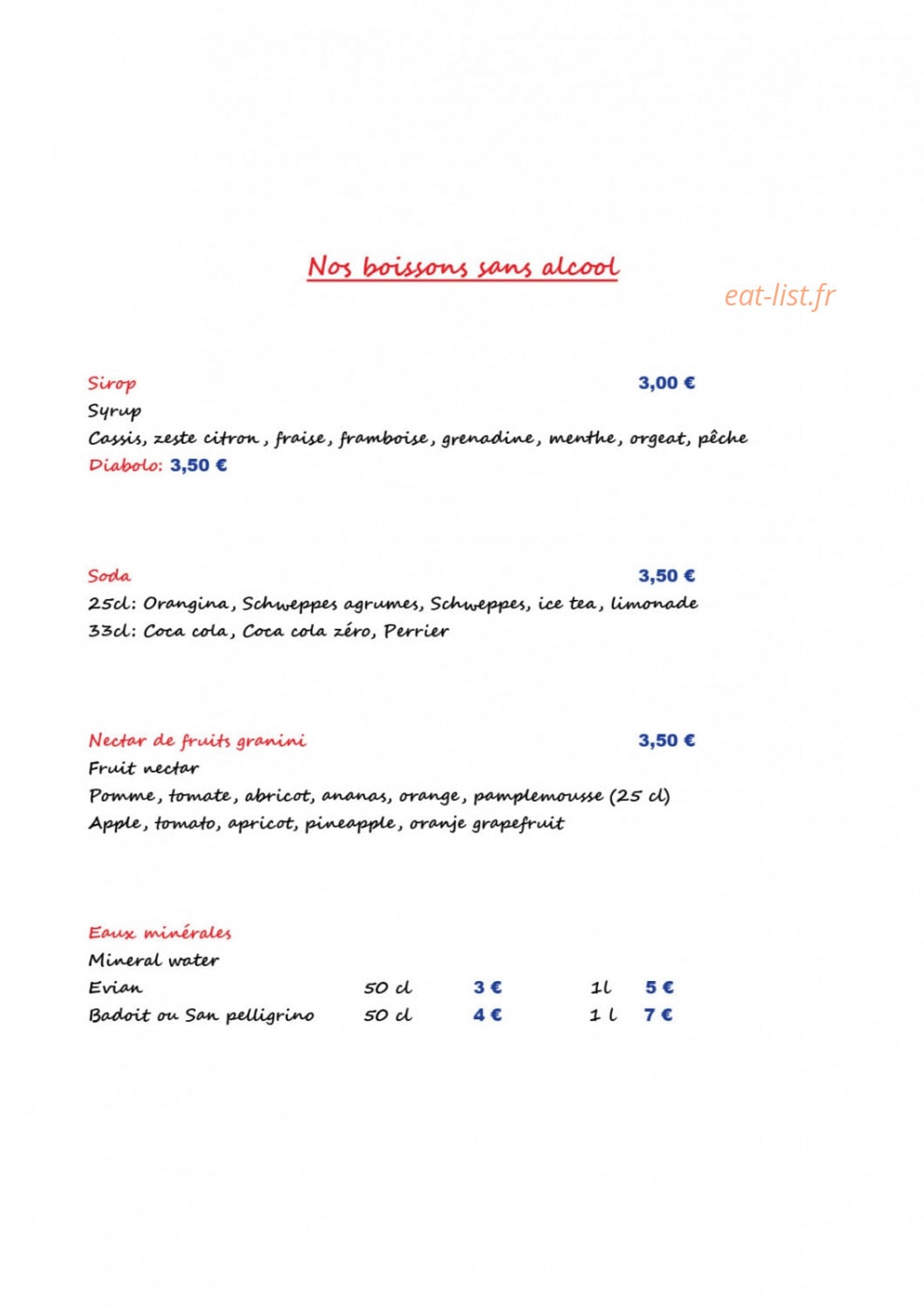 Nos boissons sans alcool

Sirop 3,00 €
Syrup
Cassis, zeste citron, fraise, framboise, grenadine, menthe, orgeat, pêche
Diabolo: 3,50 €

Soda 3,50 €
25cl: Orangina, Schweppes agrumes, Schweppes, ice tea, limonade
33cl: Coca cola, Coca cola zéro, Perrier

Nectar de fruits granini 3,50 €
Fruit nectar
Pomme, tomate, abricot, ananas, orange, pamplemousse (25 cl)
Apple, tomato, apricot, pineapple, oranje grapefruit

Eaux minérales
Mineral water
Evian 50 cl 3 € 1l 5 €
Badoit ou San pelligrino 50 cl 4 € 1 l 7 €

eat-list.fr